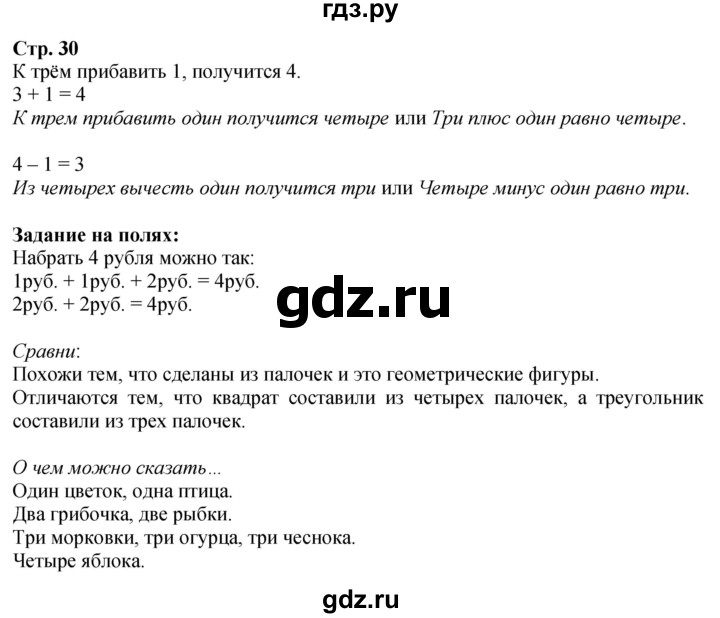 гдз.ру

Стр. 30
К трём прибавить 1, получится 4.
$3 + 1 = 4$
К трем прибавить один получится четыре или Три плюс один равно четыре.

$4 - 1 = 3$
Из четырех вычесть один получится три или Четыре минус один равно три.

Задание на полях:
Набрать 4 рубля можно так:
1руб. + 1руб. + 2руб. = 4руб.
2руб. + 2руб. = 4руб.

gdz.ru

Сравни:
Похожи тем, что сделаны из палочек и это геометрические фигуры.
Отличаются тем, что квадрат составили из четырех палочек, а треугольник составили из трех палочек.

О чем можно сказать...
Один цветок, одна птица.
Два грибочка, две рыбки.
Три морковки, три огурца, три чеснока.
Четыре яблока.

gdz.ru